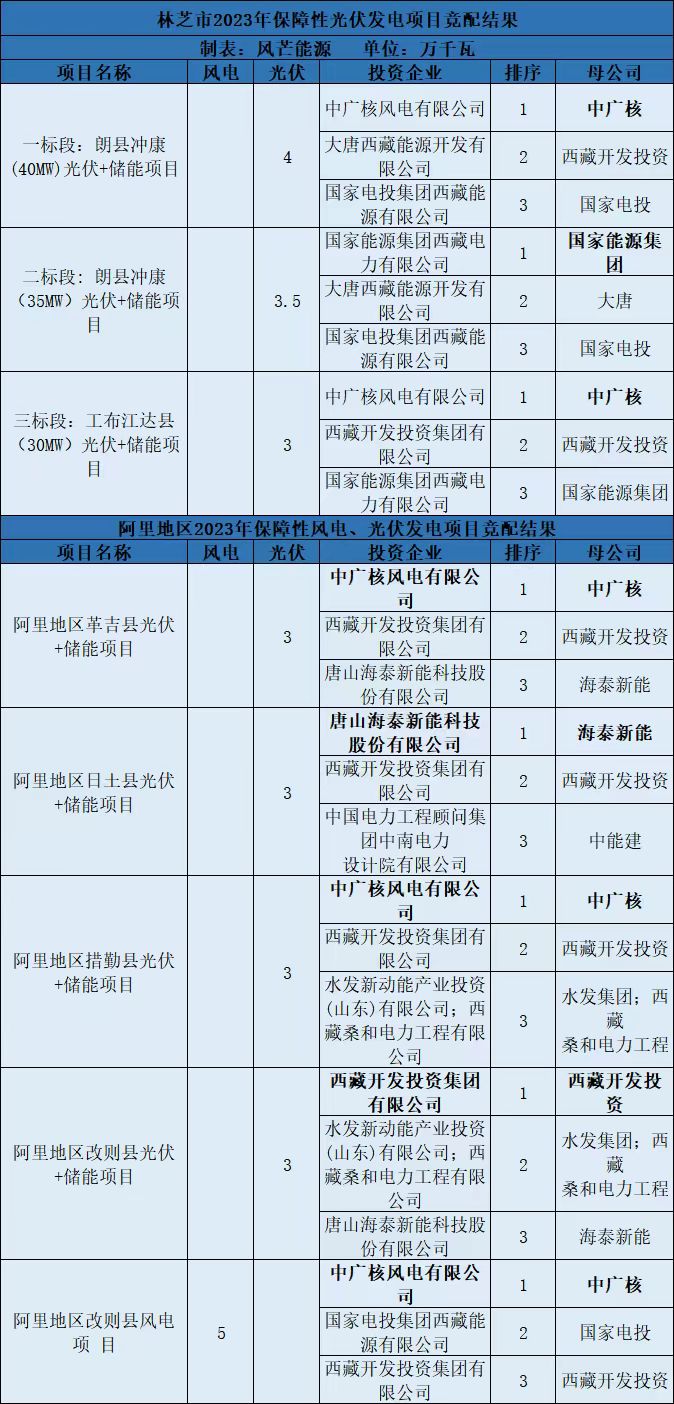 林芝市2023年保障性光伏发电项目竞配结果

制表：风芒能源　　单位：万千瓦

| 项目名称 | 风电 | 光伏 | 投资企业 | 排序 | 母公司 |
|---|---|---|---|---|---|
| 一标段：朗县冲康(40MW)光伏+储能项目 | | 4 | 中广核风电有限公司 | 1 | 中广核 |
| | | | 大唐西藏能源开发有限公司 | 2 | 西藏开发投资 |
| | | | 国家电投集团西藏能源有限公司 | 3 | 国家电投 |
| 二标段：朗县冲康（35MW）光伏+储能项目 | | 3.5 | 国家能源集团西藏电力有限公司 | 1 | 国家能源集团 |
| | | | 大唐西藏能源开发有限公司 | 2 | 大唐 |
| | | | 国家电投集团西藏能源有限公司 | 3 | 国家电投 |
| 三标段：工布江达县（30MW）光伏+储能项目 | | 3 | 中广核风电有限公司 | 1 | 中广核 |
| | | | 西藏开发投资集团有限公司 | 2 | 西藏开发投资 |
| | | | 国家能源集团西藏电力有限公司 | 3 | 国家能源集团 |

阿里地区2023年保障性风电、光伏发电项目竞配结果

| 项目名称 | 风电 | 光伏 | 投资企业 | 排序 | 母公司 |
|---|---|---|---|---|---|
| 阿里地区革吉县光伏+储能项目 | | 3 | 中广核风电有限公司 | 1 | 中广核 |
| | | | 西藏开发投资集团有限公司 | 2 | 西藏开发投资 |
| | | | 唐山海泰新能科技股份有限公司 | 3 | 海泰新能 |
| 阿里地区日土县光伏+储能项目 | | 3 | 唐山海泰新能科技股份有限公司 | 1 | 海泰新能 |
| | | | 西藏开发投资集团有限公司 | 2 | 西藏开发投资 |
| | | | 中国电力工程顾问集团中南电力设计院有限公司 | 3 | 中能建 |
| 阿里地区措勤县光伏+储能项目 | | 3 | 中广核风电有限公司 | 1 | 中广核 |
| | | | 西藏开发投资集团有限公司 | 2 | 西藏开发投资 |
| | | | 水发新动能产业投资(山东)有限公司；西藏桑和电力工程有限公司 | 3 | 水发集团；西藏桑和电力工程 |
| 阿里地区改则县光伏+储能项目 | | 3 | 西藏开发投资集团有限公司 | 1 | 西藏开发投资 |
| | | | 水发新动能产业投资(山东)有限公司；西藏桑和电力工程有限公司 | 2 | 水发集团；西藏桑和电力工程 |
| | | | 唐山海泰新能科技股份有限公司 | 3 | 海泰新能 |
| 阿里地区改则县风电项 目 | 5 | | 中广核风电有限公司 | 1 | 中广核 |
| | | | 国家电投集团西藏能源有限公司 | 2 | 国家电投 |
| | | | 西藏开发投资集团有限公司 | 3 | 西藏开发投资 |